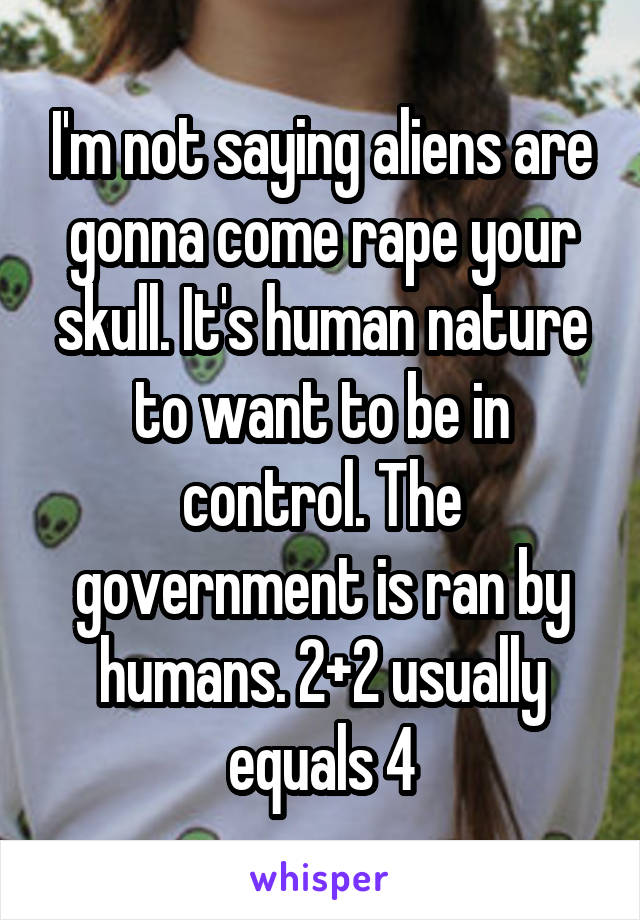 I'm not saying aliens are gonna come rape your skull. It's human nature to want to be in control. The government is ran by humans. 2+2 usually equals 4

whisper